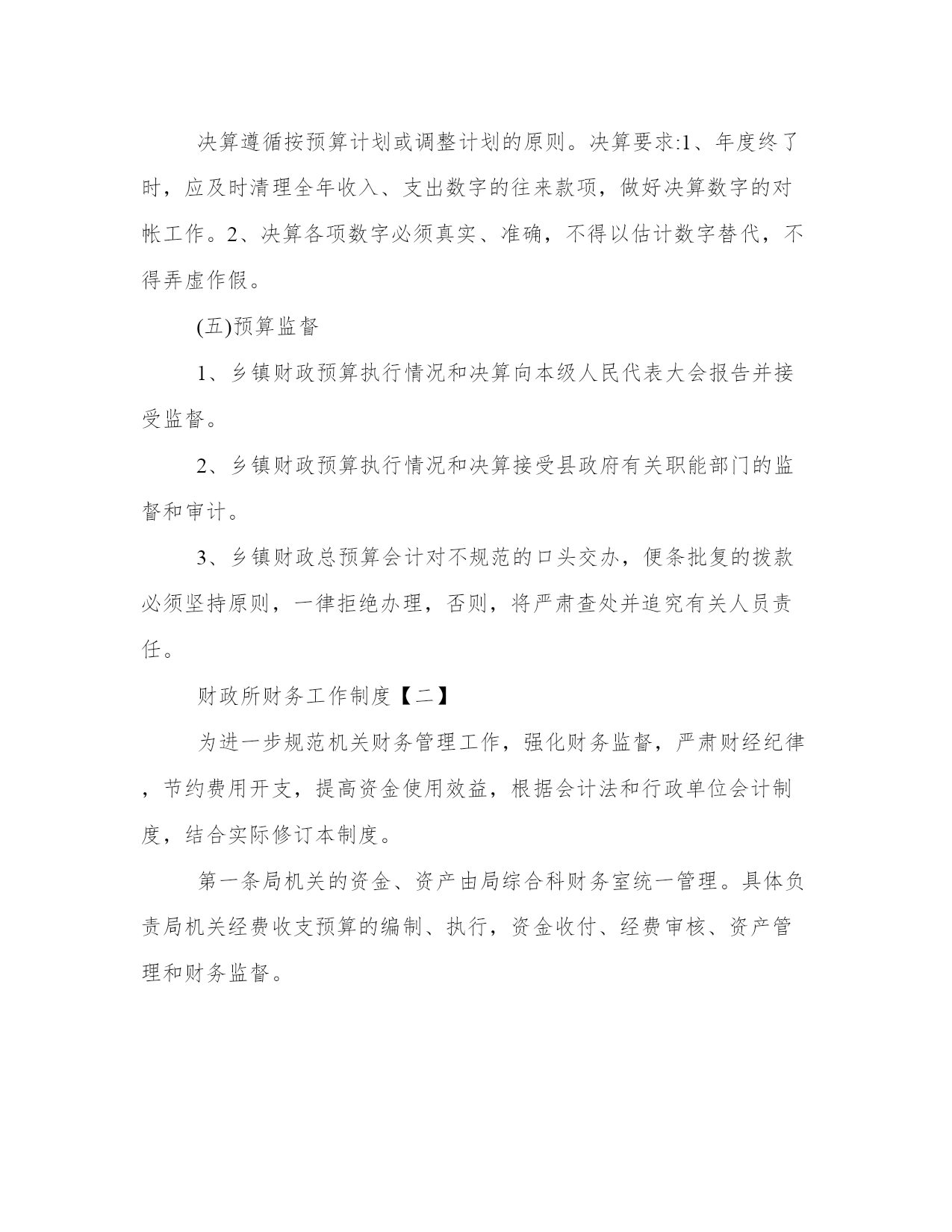 决算遵循按预算计划或调整计划的原则。决算要求:1、年度终了时，应及时清理全年收入、支出数字的往来款项，做好决算数字的对帐工作。2、决算各项数字必须真实、准确，不得以估计数字替代，不得弄虚作假。

(五)预算监督

1、乡镇财政预算执行情况和决算向本级人民代表大会报告并接受监督。

2、乡镇财政预算执行情况和决算接受县政府有关职能部门的监督和审计。

3、乡镇财政总预算会计对不规范的口头交办，便条批复的拨款必须坚持原则，一律拒绝办理，否则，将严肃查处并追究有关人员责任。

财政所财务工作制度【二】

为进一步规范机关财务管理工作，强化财务监督，严肃财经纪律，节约费用开支，提高资金使用效益，根据会计法和行政单位会计制度，结合实际修订本制度。

第一条局机关的资金、资产由局综合科财务室统一管理。具体负责局机关经费收支预算的编制、执行，资金收付、经费审核、资产管理和财务监督。